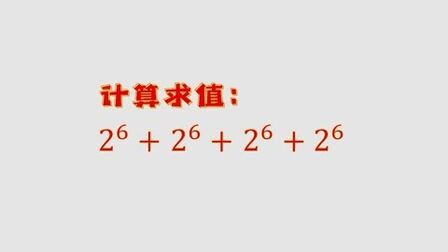 计算求值：

$2^6 + 2^6 + 2^6 + 2^6$